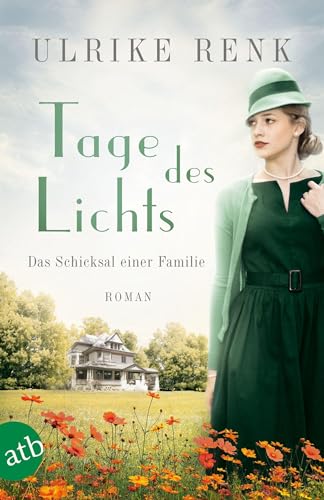 ULRIKE RENK

Tage des Lichts

Das Schicksal einer Familie

ROMAN

atb